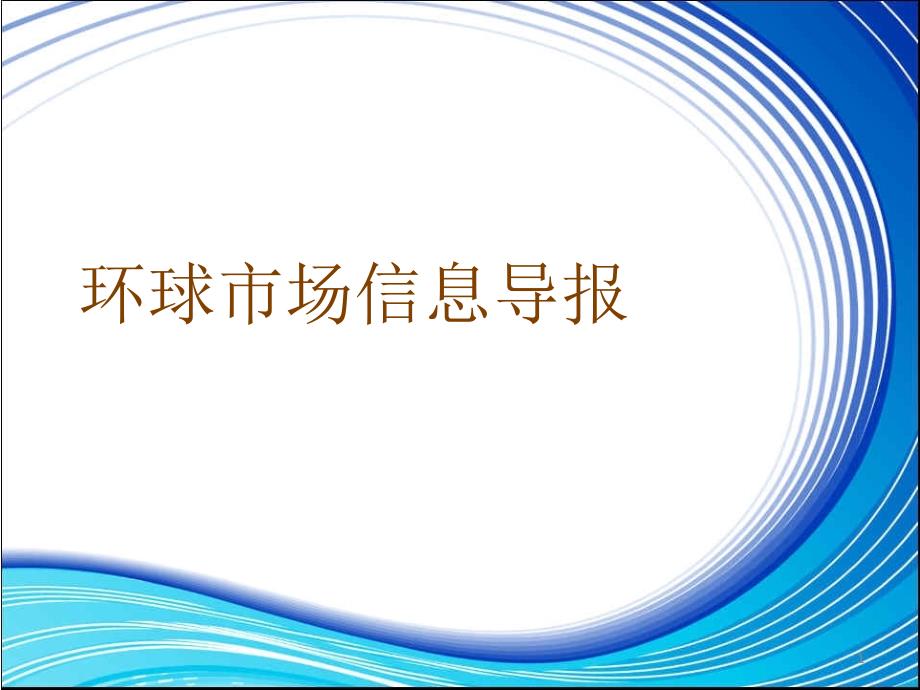 环球市场信息导报

1